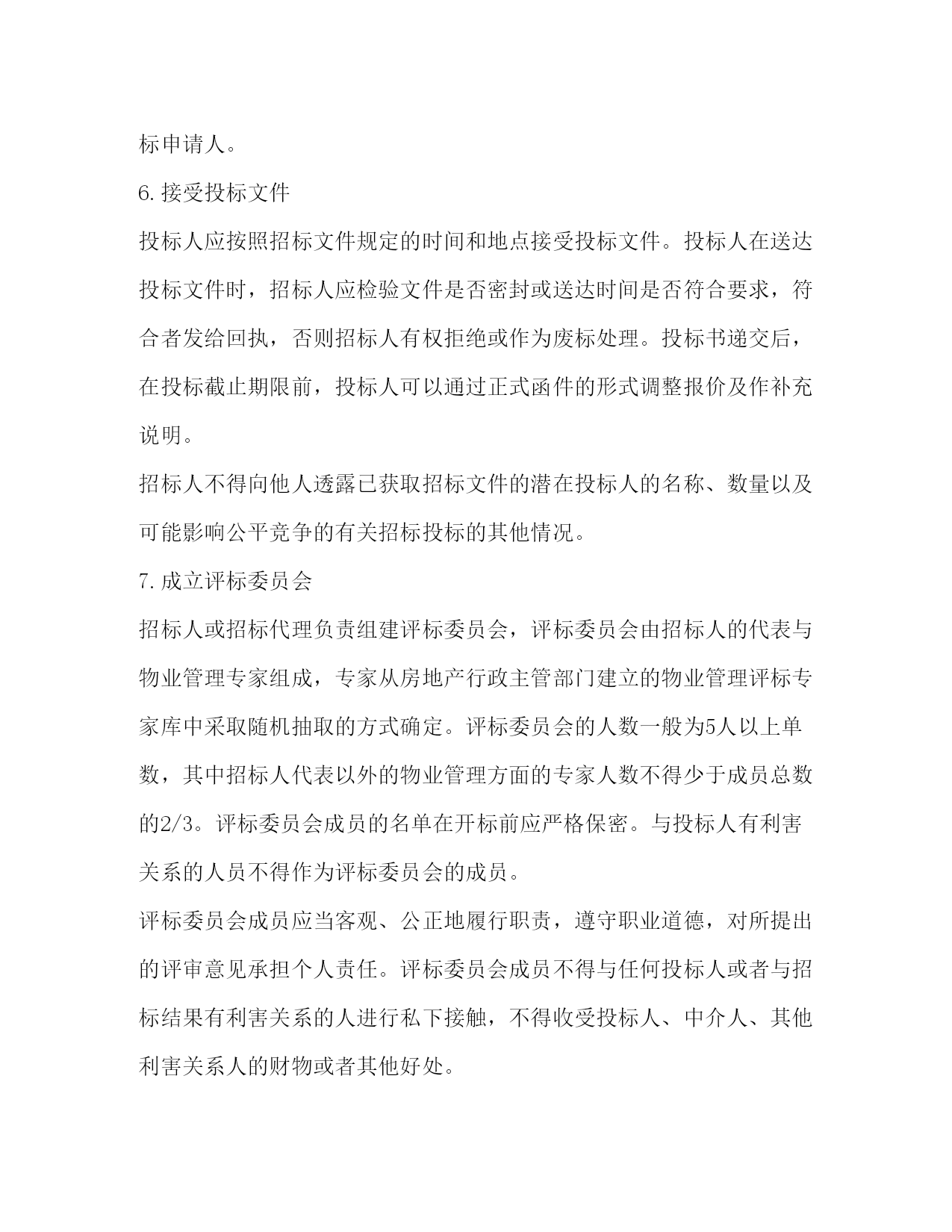 标申请人。

6.接受投标文件

投标人应按照招标文件规定的时间和地点接受投标文件。投标人在送达投标文件时，招标人应检验文件是否密封或送达时间是否符合要求，符合者发给回执，否则招标人有权拒绝或作为废标处理。投标书递交后，在投标截止期限前，投标人可以通过正式函件的形式调整报价及作补充说明。

招标人不得向他人透露已获取招标文件的潜在投标人的名称、数量以及可能影响公平竞争的有关招标投标的其他情况。

7.成立评标委员会

招标人或招标代理负责组建评标委员会，评标委员会由招标人的代表与物业管理专家组成，专家从房地产行政主管部门建立的物业管理评标专家库中采取随机抽取的方式确定。评标委员会的人数一般为5人以上单数，其中招标人代表以外的物业管理方面的专家人数不得少于成员总数的2/3。评标委员会成员的名单在开标前应严格保密。与投标人有利害关系的人员不得作为评标委员会的成员。

评标委员会成员应当客观、公正地履行职责，遵守职业道德，对所提出的评审意见承担个人责任。评标委员会成员不得与任何投标人或者与招标结果有利害关系的人进行私下接触，不得收受投标人、中介人、其他利害关系人的财物或者其他好处。